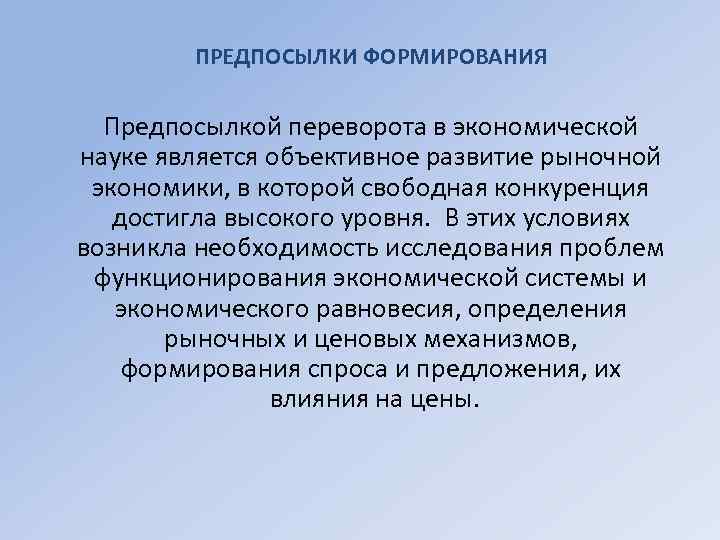 ПРЕДПОСЫЛКИ ФОРМИРОВАНИЯ

Предпосылкой переворота в экономической науке является объективное развитие рыночной экономики, в которой свободная конкуренция достигла высокого уровня. В этих условиях возникла необходимость исследования проблем функционирования экономической системы и экономического равновесия, определения рыночных и ценовых механизмов, формирования спроса и предложения, их влияния на цены.